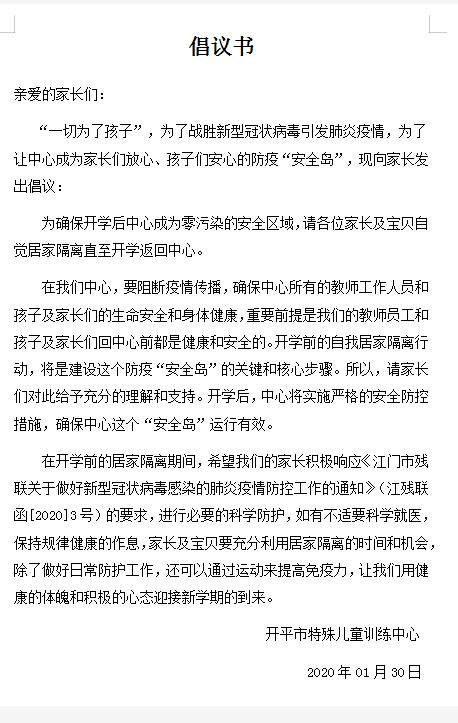 倡议书

亲爱的家长们：

“一切为了孩子”，为了战胜新型冠状病毒引发肺炎疫情，为了让中心成为家长们放心、孩子们安心的防疫“安全岛”，现向家长发出倡议：

为确保开学后中心成为零污染的安全区域，请各位家长及宝贝自觉居家隔离直至开学返回中心。

在我们中心，要阻断疫情传播，确保中心所有的教师工作人员和孩子及家长们的生命安全和身体健康，重要前提是我们的教师员工和孩子及家长们回中心前都是健康和安全的。开学前的自我居家隔离行动，将是建设这个防疫“安全岛”的关键和核心步骤。所以，请家长们对此给予充分的理解和支持。开学后，中心将实施严格的安全防控措施，确保中心这个“安全岛”运行有效。

在开学前的居家隔离期间，希望我们的家长积极响应《江门市残联关于做好新型冠状病毒感染的肺炎疫情防控工作的通知》（江残联函[2020]3号）的要求，进行必要的科学防护，如有不适要科学就医，保持规律健康的作息，家长及宝贝要充分利用居家隔离的时间和机会，除了做好日常防护工作，还可以通过运动来提高免疫力，让我们用健康的体魄和积极的心态迎接新学期的到来。

开平市特殊儿童训练中心

2020年01月30日